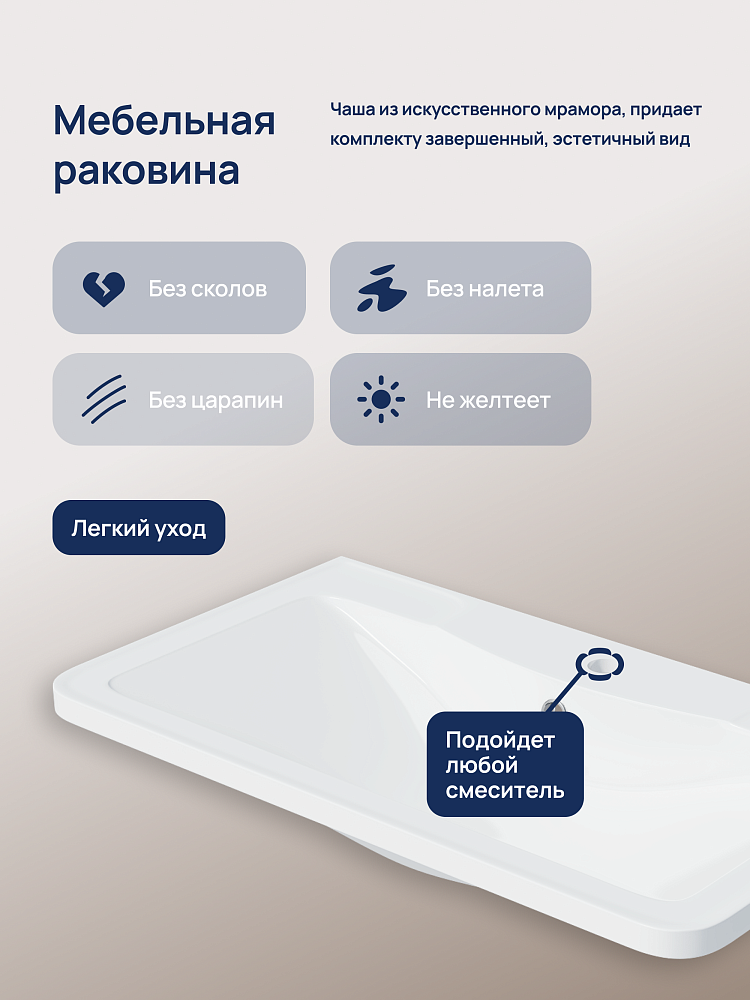 Мебельная раковина

Чаша из искусственного мрамора, придает комплекту завершенный, эстетичный вид

Без сколов

Без налета

Без царапин

Не желтеет

Легкий уход

Подойдет любой смеситель